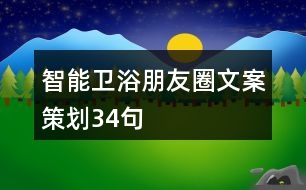 智能卫浴朋友圈文案策划34句